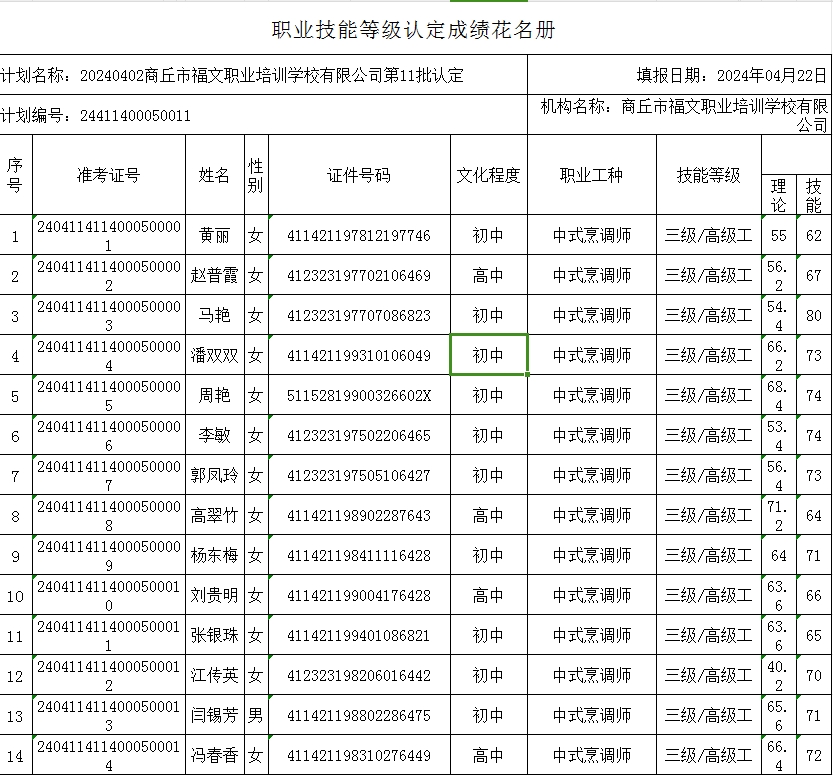 职业技能等级认定成绩花名册

计划名称：20240402商丘市福文职业培训学校有限公司第11批认定

填报日期：2024年04月22日

计划编号：24411400050011

机构名称：商丘市福文职业培训学校有限公司

| 序号 | 准考证号 | 姓名 | 性别 | 证件号码 | 文化程度 | 职业工种 | 技能等级 | 理论 | 技能 |
|---|---|---|---|---|---|---|---|---|---|
| 1 | 2404114114000500001 | 黄丽 | 女 | 411421197812197746 | 初中 | 中式烹调师 | 三级/高级工 | 55 | 62 |
| 2 | 2404114114000500002 | 赵普霞 | 女 | 412323197702106469 | 高中 | 中式烹调师 | 三级/高级工 | 56.2 | 67 |
| 3 | 2404114114000500003 | 马艳 | 女 | 412323197707086823 | 初中 | 中式烹调师 | 三级/高级工 | 54.4 | 80 |
| 4 | 2404114114000500004 | 潘双双 | 女 | 411421199310106049 | 初中 | 中式烹调师 | 三级/高级工 | 66.2 | 73 |
| 5 | 2404114114000500005 | 周艳 | 女 | 51152819900326602X | 初中 | 中式烹调师 | 三级/高级工 | 68.4 | 74 |
| 6 | 2404114114000500006 | 李敏 | 女 | 412323197502206465 | 初中 | 中式烹调师 | 三级/高级工 | 53.4 | 74 |
| 7 | 2404114114000500007 | 郭凤玲 | 女 | 412323197505106427 | 初中 | 中式烹调师 | 三级/高级工 | 56.4 | 73 |
| 8 | 2404114114000500008 | 高翠竹 | 女 | 411421198902287643 | 高中 | 中式烹调师 | 三级/高级工 | 71.2 | 64 |
| 9 | 2404114114000500009 | 杨东梅 | 女 | 411421198411116428 | 初中 | 中式烹调师 | 三级/高级工 | 64 | 71 |
| 10 | 2404114114000500010 | 刘贵明 | 女 | 411421199004176428 | 高中 | 中式烹调师 | 三级/高级工 | 63.6 | 66 |
| 11 | 2404114114000500011 | 张银珠 | 女 | 411421199401086821 | 初中 | 中式烹调师 | 三级/高级工 | 63.6 | 65 |
| 12 | 2404114114000500012 | 江传英 | 女 | 412323198206016442 | 初中 | 中式烹调师 | 三级/高级工 | 40.2 | 70 |
| 13 | 2404114114000500013 | 闫锡芳 | 男 | 411421198802286475 | 初中 | 中式烹调师 | 三级/高级工 | 65.6 | 71 |
| 14 | 2404114114000500014 | 冯春香 | 女 | 411421198310276449 | 高中 | 中式烹调师 | 三级/高级工 | 66.4 | 72 |